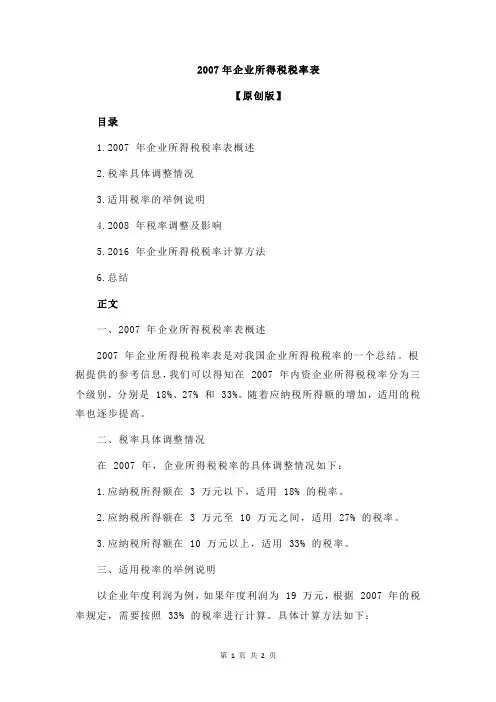 2007 年企业所得税税率表

【原创版】

目录

1.2007 年企业所得税税率表概述

2.税率具体调整情况

3.适用税率的举例说明

4.2008 年税率调整及影响

5.2016 年企业所得税税率计算方法

6.总结

正文

一、2007 年企业所得税税率表概述

2007 年企业所得税税率表是对我国企业所得税税率的一个总结。根据提供的参考信息，我们可以得知在 2007 年内资企业所得税税率分为三个级别，分别是 18%、27% 和 33%。随着应纳税所得额的增加，适用的税率也逐步提高。

二、税率具体调整情况

在 2007 年，企业所得税税率的具体调整情况如下：

1.应纳税所得额在 3 万元以下，适用 18% 的税率。

2.应纳税所得额在 3 万元至 10 万元之间，适用 27% 的税率。

3.应纳税所得额在 10 万元以上，适用 33% 的税率。

三、适用税率的举例说明

以企业年度利润为例，如果年度利润为 19 万元，根据 2007 年的税率规定，需要按照 33% 的税率进行计算。具体计算方法如下：

第 1 页 共 2 页